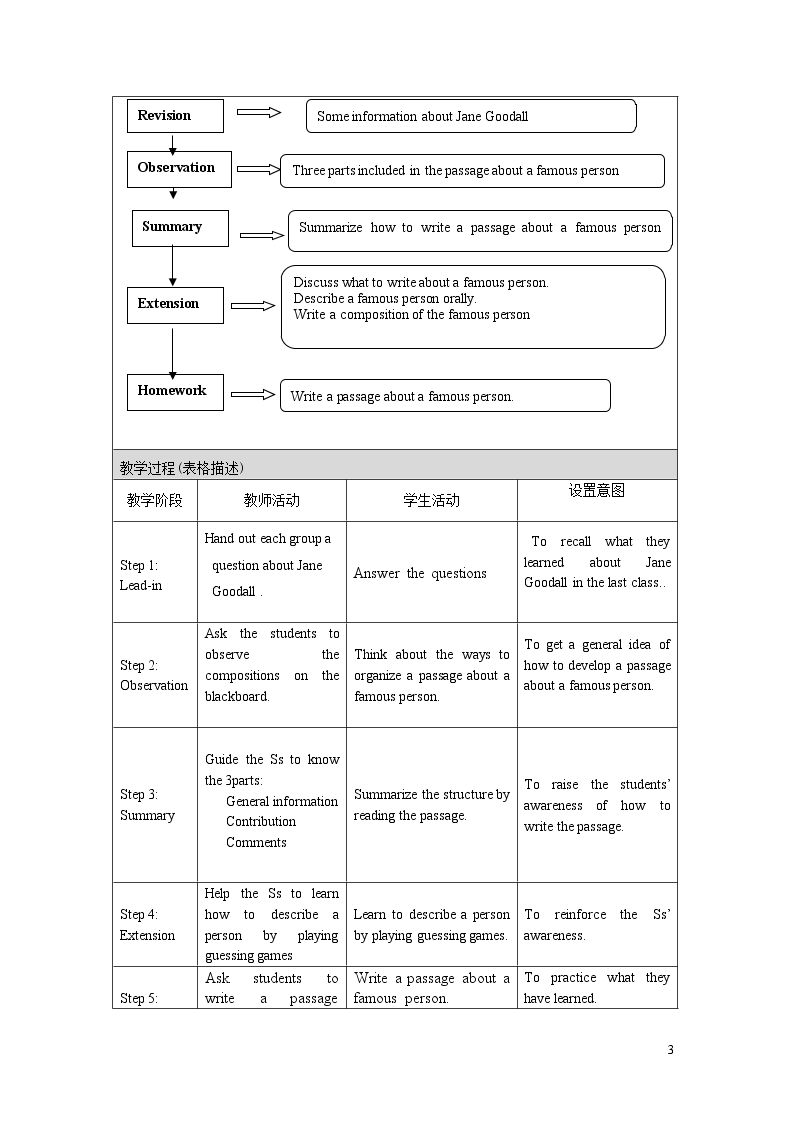 Revision

Some information about Jane Goodall

Observation

Three parts included in the passage about a famous person

Summary

Summarize how to write a passage about a famous person

Extension

Discuss what to write about a famous person.
Describe a famous person orally.
Write a composition of the famous person

Homework

Write a passage about a famous person.

教学过程(表格描述)

| 教学阶段 | 教师活动 | 学生活动 | 设置意图 |
|---|---|---|---|
| Step 1: Lead-in | Hand out each group a question about Jane Goodall . | Answer the questions | To recall what they learned about Jane Goodall in the last class.. |
| Step 2: Observation | Ask the students to observe the compositions on the blackboard. | Think about the ways to organize a passage about a famous person. | To get a general idea of how to develop a passage about a famous person. |
| Step 3: Summary | Guide the Ss to know the 3parts: General information Contribution Comments | Summarize the structure by reading the passage. | To raise the students' awareness of how to write the passage. |
| Step 4: Extension | Help the Ss to learn how to describe a person by playing guessing games | Learn to describe a person by playing guessing games. | To reinforce the Ss' awareness. |
| Step 5: | Ask students to write a passage | Write a passage about a famous person. | To practice what they have learned. |

3